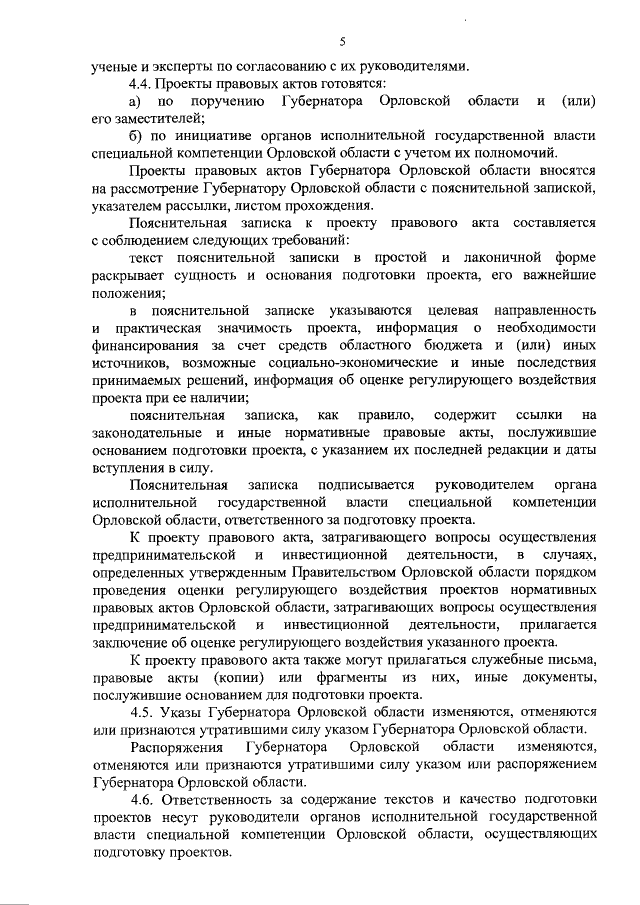 5

ученые и эксперты по согласованию с их руководителями.

4.4. Проекты правовых актов готовятся:

а) по поручению Губернатора Орловской области и (или) его заместителей;

б) по инициативе органов исполнительной государственной власти специальной компетенции Орловской области с учетом их полномочий.

Проекты правовых актов Губернатора Орловской области вносятся на рассмотрение Губернатору Орловской области с пояснительной запиской, указателем рассылки, листом прохождения.

Пояснительная записка к проекту правового акта составляется с соблюдением следующих требований:

текст пояснительной записки в простой и лаконичной форме раскрывает сущность и основания подготовки проекта, его важнейшие положения;

в пояснительной записке указываются целевая направленность и практическая значимость проекта, информация о необходимости финансирования за счет средств областного бюджета и (или) иных источников, возможные социально-экономические и иные последствия принимаемых решений, информация об оценке регулирующего воздействия проекта при ее наличии;

пояснительная записка, как правило, содержит ссылки на законодательные и иные нормативные правовые акты, послужившие основанием подготовки проекта, с указанием их последней редакции и даты вступления в силу.

Пояснительная записка подписывается руководителем органа исполнительной государственной власти специальной компетенции Орловской области, ответственного за подготовку проекта.

К проекту правового акта, затрагивающего вопросы осуществления предпринимательской и инвестиционной деятельности, в случаях, определенных утвержденным Правительством Орловской области порядком проведения оценки регулирующего воздействия проектов нормативных правовых актов Орловской области, затрагивающих вопросы осуществления предпринимательской и инвестиционной деятельности, прилагается заключение об оценке регулирующего воздействия указанного проекта.

К проекту правового акта также могут прилагаться служебные письма, правовые акты (копии) или фрагменты из них, иные документы, послужившие основанием для подготовки проекта.

4.5. Указы Губернатора Орловской области изменяются, отменяются или признаются утратившими силу указом Губернатора Орловской области.

Распоряжения Губернатора Орловской области изменяются, отменяются или признаются утратившими силу указом или распоряжением Губернатора Орловской области.

4.6. Ответственность за содержание текстов и качество подготовки проектов несут руководители органов исполнительной государственной власти специальной компетенции Орловской области, осуществляющих подготовку проектов.